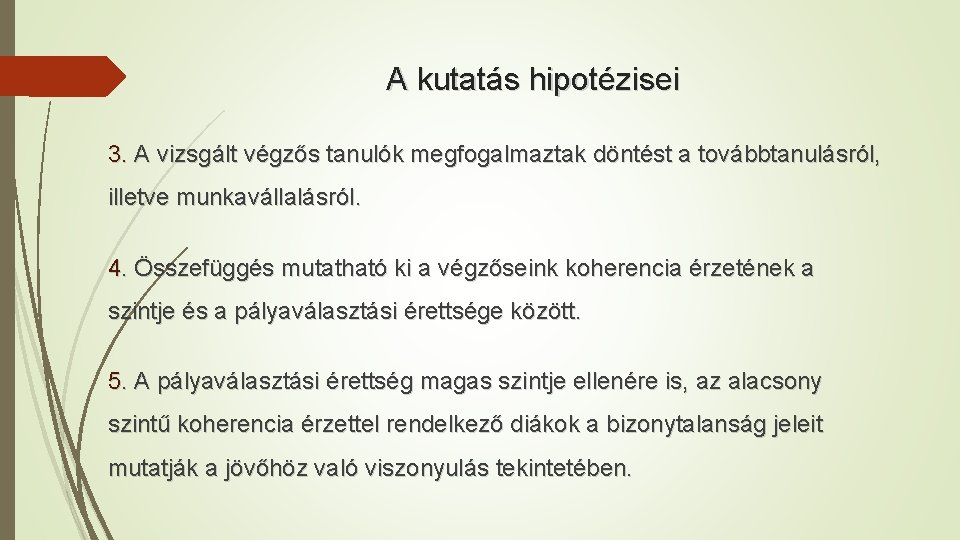 A kutatás hipotézisei

3. A vizsgált végzős tanulók megfogalmaztak döntést a továbbtanulásról, illetve munkavállalásról.

4. Összefüggés mutatható ki a végzőseink koherencia érzetének a szintje és a pályaválasztási érettsége között.

5. A pályaválasztási érettség magas szintje ellenére is, az alacsony szintű koherencia érzettel rendelkező diákok a bizonytalanság jeleit mutatják a jövőhöz való viszonyulás tekintetében.